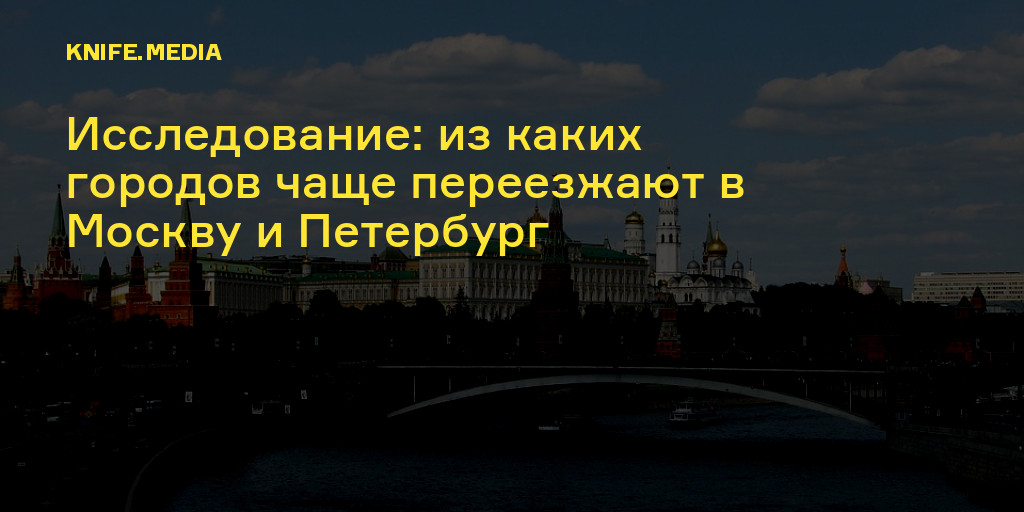 KNIFE.MEDIA

Исследование: из каких городов чаще переезжают в Москву и Петербург